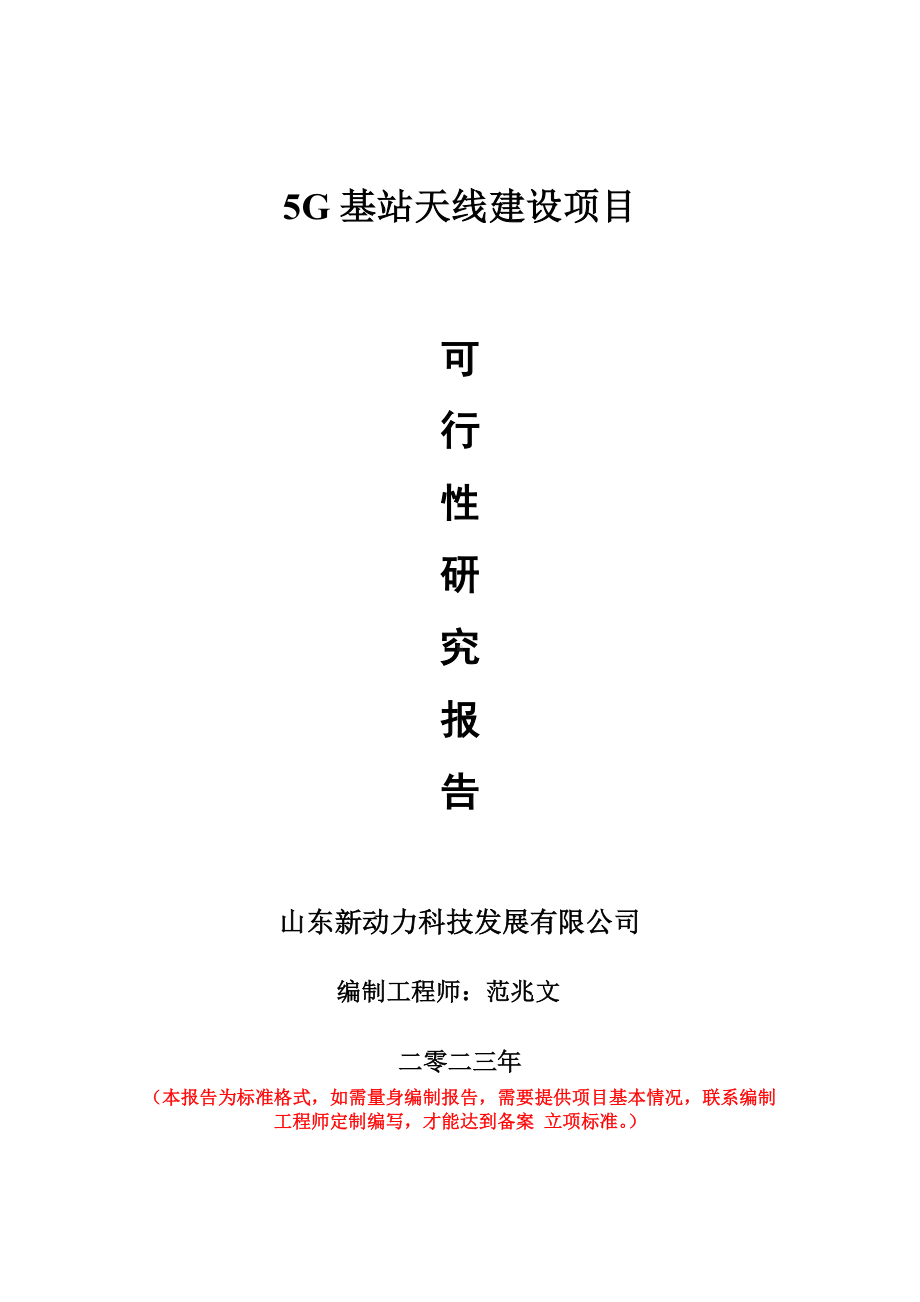 5G 基站天线建设项目

可
行
性
研
究
报
告

山东新动力科技发展有限公司

编制工程师：范兆文

二零二三年

（本报告为标准格式，如需量身编制报告，需要提供项目基本情况，联系编制工程师定制编写，才能达到备案 立项标准。）